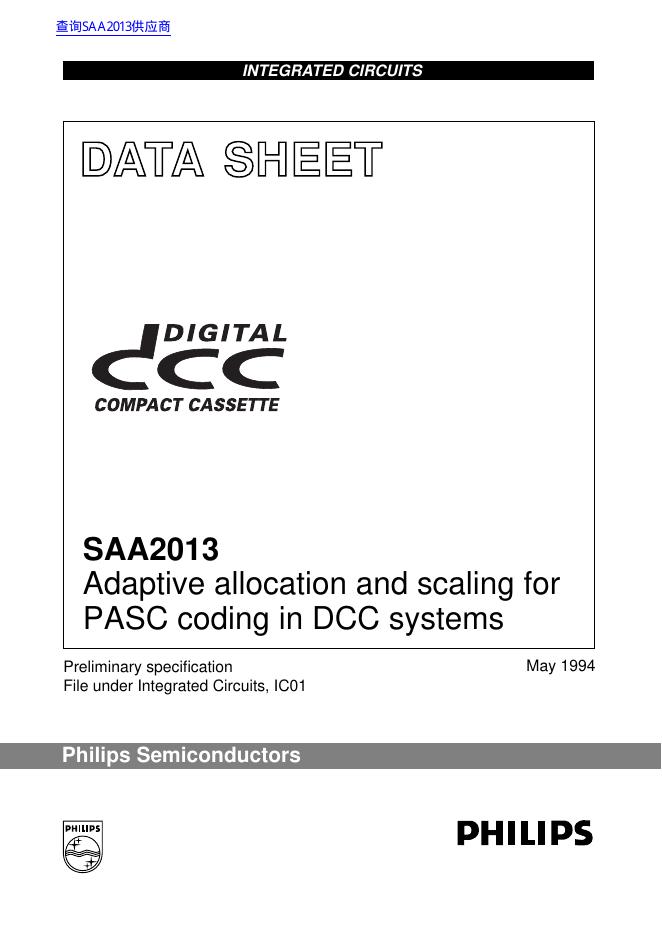 查询SAA2013供应商

INTEGRATED CIRCUITS

DATA SHEET

DIGITAL
dcc
COMPACT CASSETTE

SAA2013
Adaptive allocation and scaling for PASC coding in DCC systems

Preliminary specification
File under Integrated Circuits, IC01

May 1994

Philips Semiconductors

PHILIPS

PHILIPS